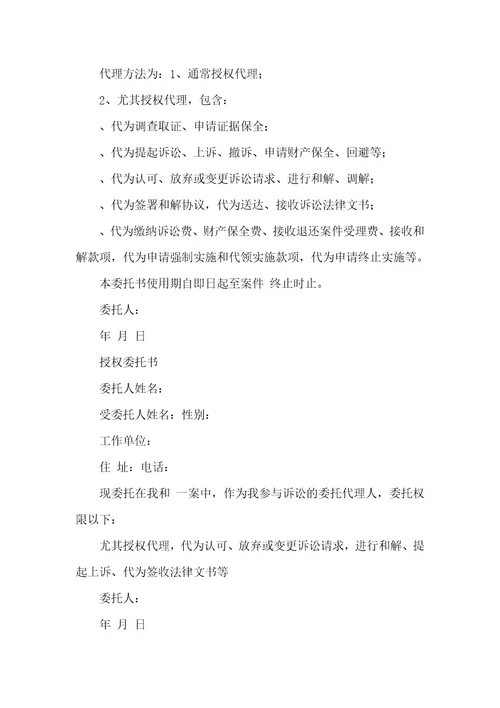 代理方法为：1、通常授权代理；

2、尤其授权代理，包含：

、代为调查取证、申请证据保全；

、代为提起诉讼、上诉、撤诉、申请财产保全、回避等；

、代为认可、放弃或变更诉讼请求、进行和解、调解；

、代为签署和解协议，代为送达、接收诉讼法律文书；

、代为缴纳诉讼费、财产保全费、接收退还案件受理费、接收和解款项，代为申请强制实施和代领实施款项，代为申请终止实施等。

本委托书使用期自即日起至案件 终止时止。

委托人：

年 月 日

授权委托书

委托人姓名：

受委托人姓名：性别：

工作单位：

住 址：电话：

现委托在我和 一案中，作为我参与诉讼的委托代理人，委托权限以下：

尤其授权代理，代为认可、放弃或变更诉讼请求，进行和解、提起上诉、代为签收法律文书等

委托人：

年 月 日